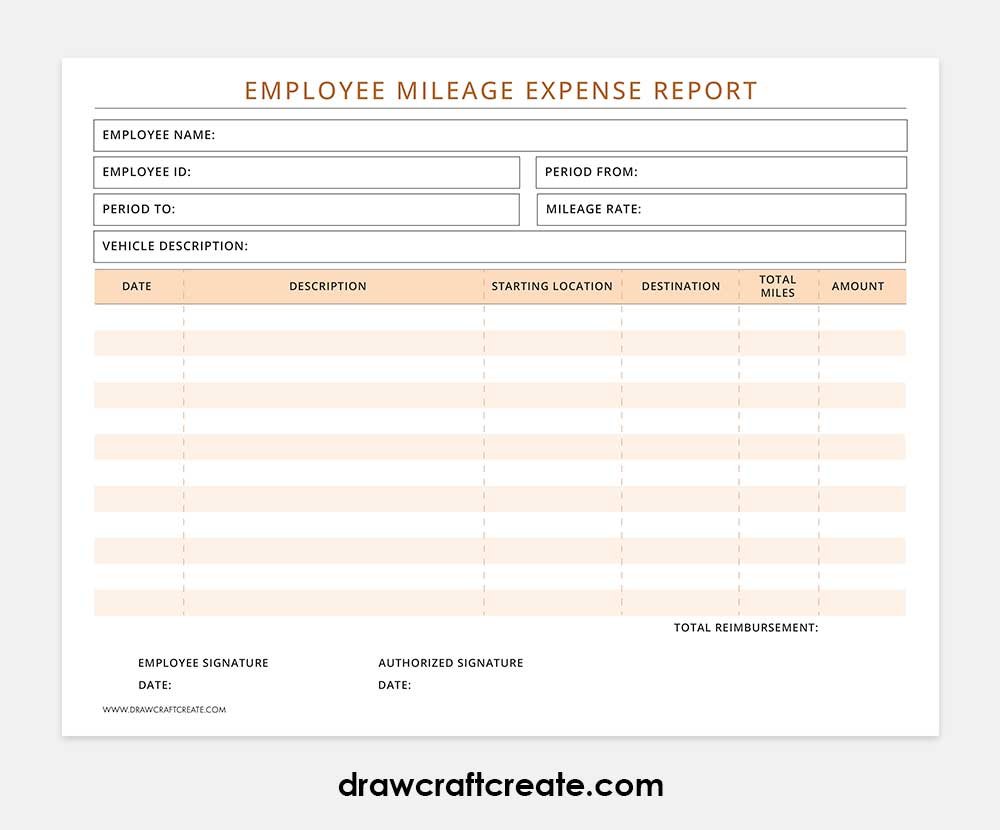 EMPLOYEE MILEAGE EXPENSE REPORT

EMPLOYEE NAME:

EMPLOYEE ID:

PERIOD FROM:

PERIOD TO:

MILEAGE RATE:

VEHICLE DESCRIPTION:

| DATE | DESCRIPTION | STARTING LOCATION | DESTINATION | TOTAL MILES | AMOUNT |
|---|---|---|---|---|---|
| | | | | | |
| | | | | | |
| | | | | | |
| | | | | | |
| | | | | | |
| | | | | | |
| | | | | | |
| | | | | | |
| | | | | | |
| | | | | | |
| | | | | | |
| | | | | | |

TOTAL REIMBURSEMENT:

EMPLOYEE SIGNATURE

DATE:

AUTHORIZED SIGNATURE

DATE:

WWW.DRAWCRAFTCREATE.COM

drawcraftcreate.com